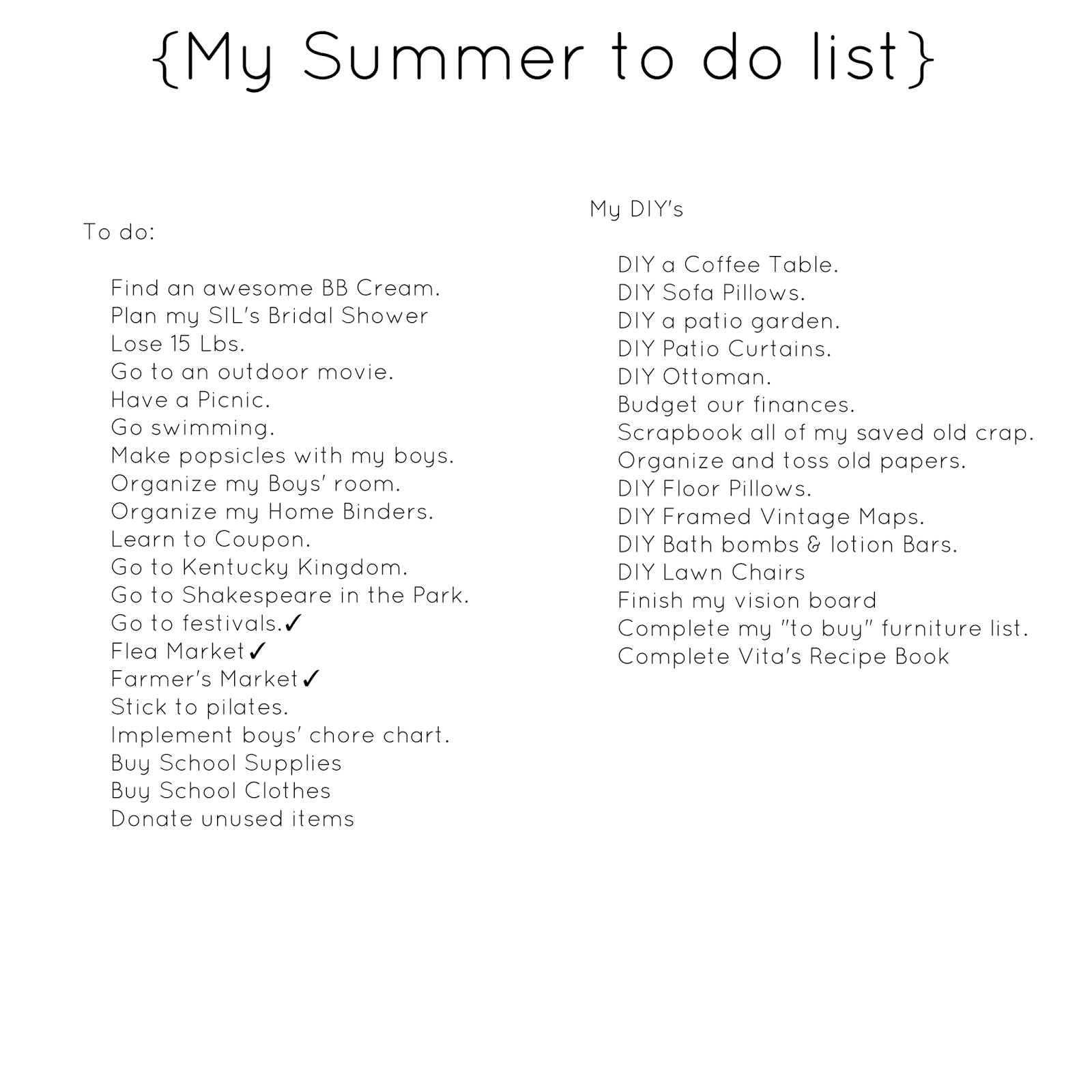 {My Summer to do list}

To do:

Find an awesome BB Cream.
Plan my SIL's Bridal Shower
Lose 15 Lbs.
Go to an outdoor movie.
Have a Picnic.
Go swimming.
Make popsicles with my boys.
Organize my Boys' room.
Organize my Home Binders.
Learn to Coupon.
Go to Kentucky Kingdom.
Go to Shakespeare in the Park.
Go to festivals.✓
Flea Market✓
Farmer's Market✓
Stick to pilates.
Implement boys' chore chart.
Buy School Supplies
Buy School Clothes
Donate unused items

My DIY's

DIY a Coffee Table.
DIY Sofa Pillows.
DIY a patio garden.
DIY Patio Curtains.
DIY Ottoman.
Budget our finances.
Scrapbook all of my saved old crap.
Organize and toss old papers.
DIY Floor Pillows.
DIY Framed Vintage Maps.
DIY Bath bombs & lotion Bars.
DIY Lawn Chairs
Finish my vision board
Complete my "to buy" furniture list.
Complete Vita's Recipe Book